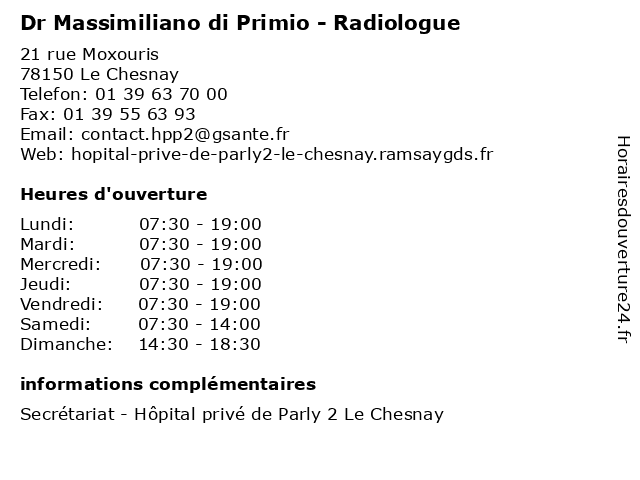 Dr Massimiliano di Primio - Radiologue

21 rue Moxouris
78150 Le Chesnay
Telefon: 01 39 63 70 00
Fax: 01 39 55 63 93
Email: contact.hpp2@gsante.fr
Web: hopital-prive-de-parly2-le-chesnay.ramsaygds.fr

Heures d'ouverture

Lundi: 07:30 - 19:00
Mardi: 07:30 - 19:00
Mercredi: 07:30 - 19:00
Jeudi: 07:30 - 19:00
Vendredi: 07:30 - 19:00
Samedi: 07:30 - 14:00
Dimanche: 14:30 - 18:30

informations complémentaires

Secrétariat - Hôpital privé de Parly 2 Le Chesnay

Horairesdouverture24.fr